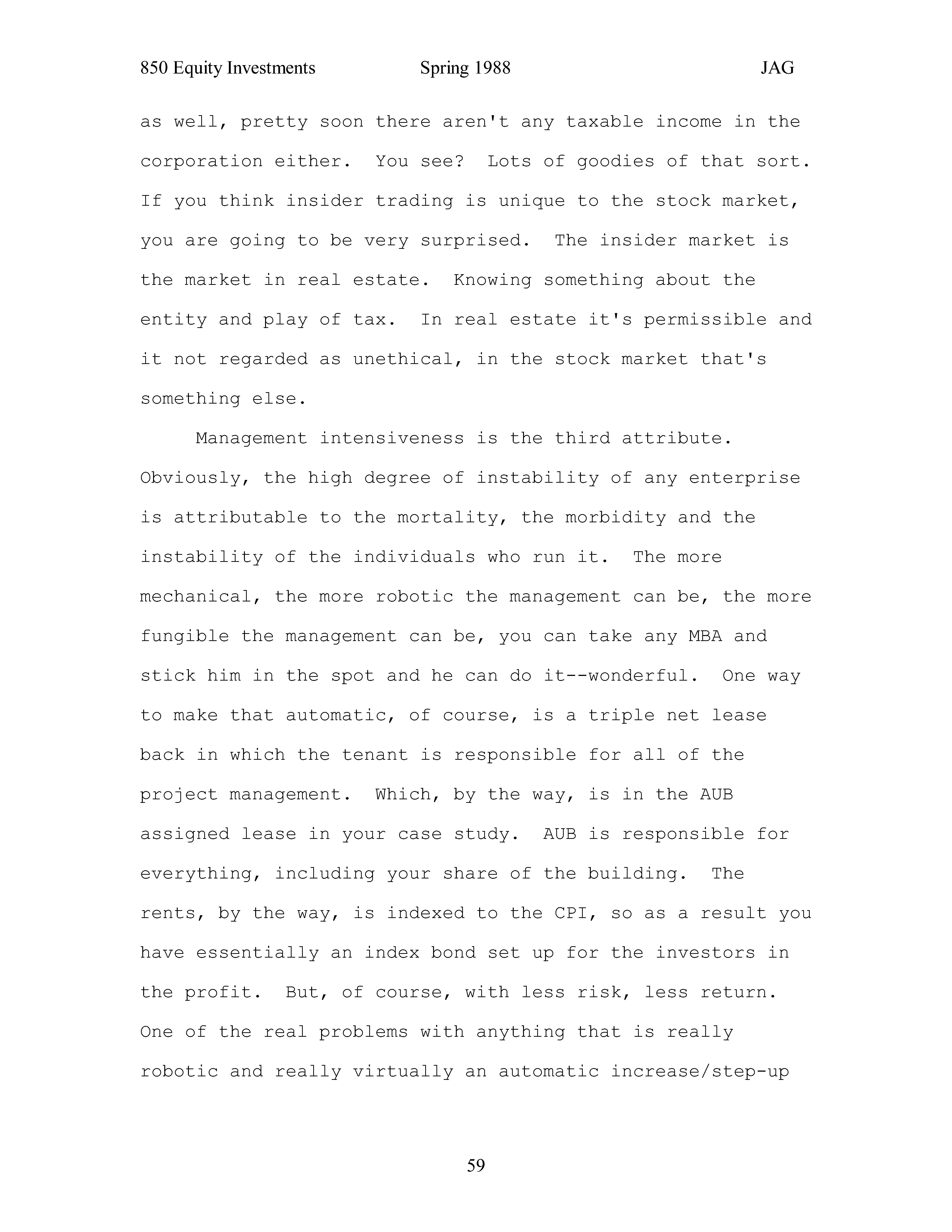 850 Equity Investments Spring 1988 JAG

as well, pretty soon there aren't any taxable income in the corporation either. You see? Lots of goodies of that sort. If you think insider trading is unique to the stock market, you are going to be very surprised. The insider market is the market in real estate. Knowing something about the entity and play of tax. In real estate it's permissible and it not regarded as unethical, in the stock market that's something else.

Management intensiveness is the third attribute. Obviously, the high degree of instability of any enterprise is attributable to the mortality, the morbidity and the instability of the individuals who run it. The more mechanical, the more robotic the management can be, the more fungible the management can be, you can take any MBA and stick him in the spot and he can do it--wonderful. One way to make that automatic, of course, is a triple net lease back in which the tenant is responsible for all of the project management. Which, by the way, is in the AUB assigned lease in your case study. AUB is responsible for everything, including your share of the building. The rents, by the way, is indexed to the CPI, so as a result you have essentially an index bond set up for the investors in the profit. But, of course, with less risk, less return. One of the real problems with anything that is really robotic and really virtually an automatic increase/step-up

59